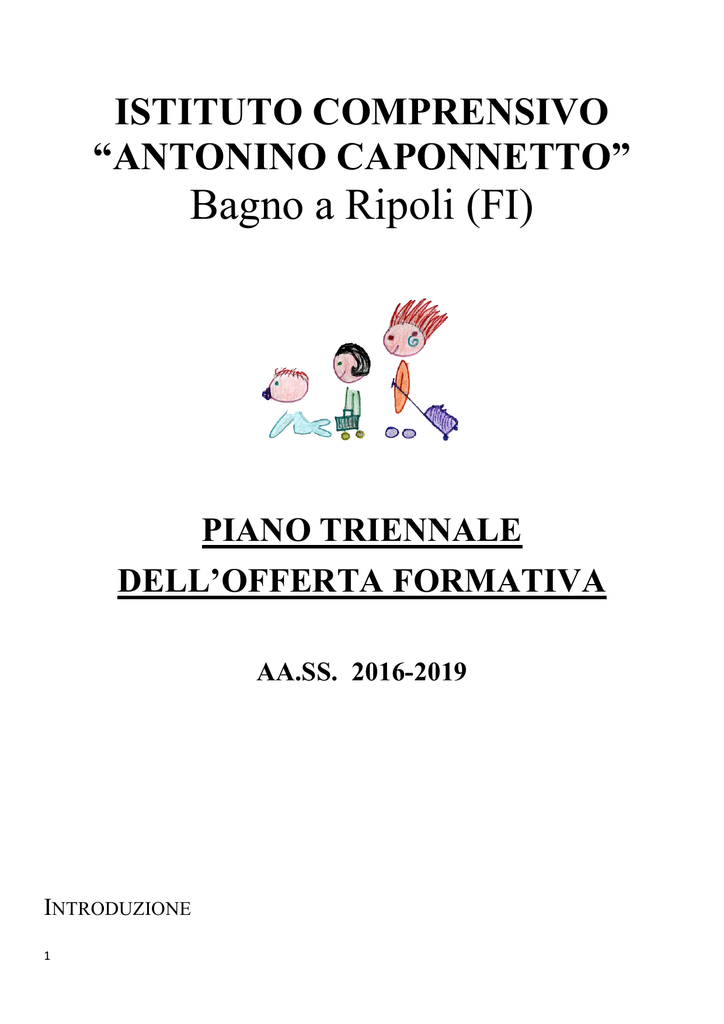 ISTITUTO COMPRENSIVO
“ANTONINO CAPONNETTO”
Bagno a Ripoli (FI)

PIANO TRIENNALE
DELL’OFFERTA FORMATIVA

AA.SS. 2016-2019

INTRODUZIONE

1